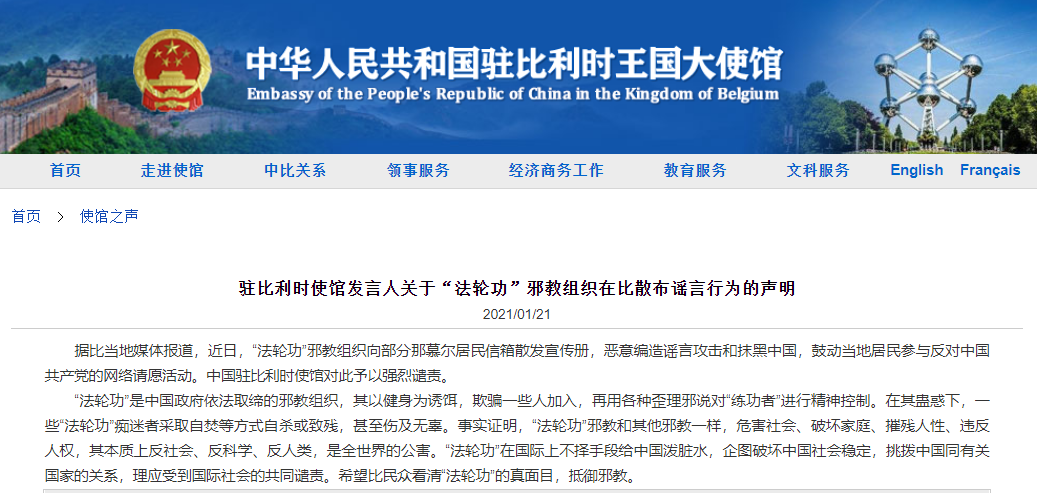 中华人民共和国驻比利时王国大使馆
Embassy of the People's Republic of China in the Kingdom of Belgium

首页 走进使馆 中比关系 领事服务 经济商务工作 教育服务 文科服务 English Français

首页 > 使馆之声

驻比利时使馆发言人关于“法轮功”邪教组织在比散布谣言行为的声明

2021/01/21

据比当地媒体报道，近日，“法轮功”邪教组织向部分那慕尔居民信箱散发宣传册，恶意编造谣言攻击和抹黑中国，鼓动当地居民参与反对中国共产党的网络请愿活动。中国驻比利时使馆对此予以强烈谴责。

“法轮功”是中国政府依法取缔的邪教组织，其以健身为诱饵，欺骗一些人加入，再用各种歪理邪说对“练功者”进行精神控制。在其蛊惑下，一些“法轮功”痴迷者采取自焚等方式自杀或致残，甚至伤及无辜。事实证明，“法轮功”邪教和其他邪教一样，危害社会、破坏家庭、摧残人性、违反人权，其本质上反社会、反科学、反人类，是全世界的公害。“法轮功”在国际上不择手段给中国泼脏水，企图破坏中国社会稳定，挑拨中国同有关国家的关系，理应受到国际社会的共同谴责。希望比民众看清“法轮功”的真面目，抵御邪教。